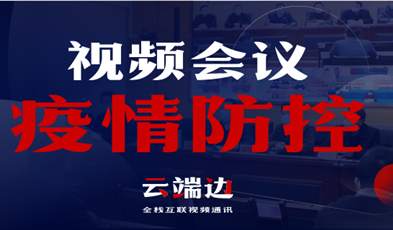 视频会议
疫情防控

云端边
全栈互联视频通讯